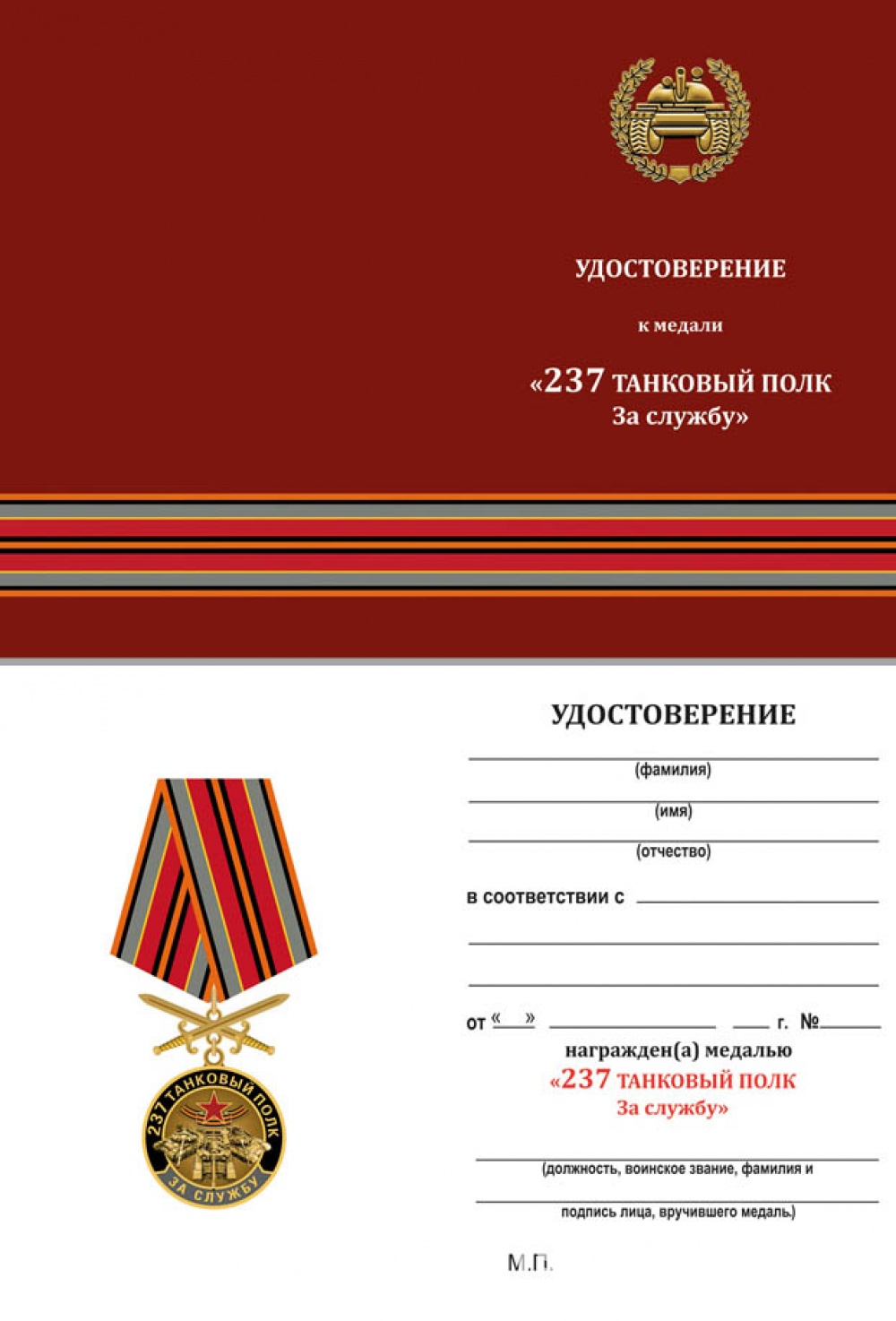 УДОСТОВЕРЕНИЕ

к медали

«237 ТАНКОВЫЙ ПОЛК
За службу»

УДОСТОВЕРЕНИЕ

(фамилия)

(имя)

(отчество)

в соответствии с

от «  »  г. №

награжден(а) медалью
«237 ТАНКОВЫЙ ПОЛК
За службу»

(должность, воинское звание, фамилия и

подпись лица, вручившего медаль)

М.П.

237 ТАНКОВЫЙ ПОЛК

ЗА СЛУЖБУ